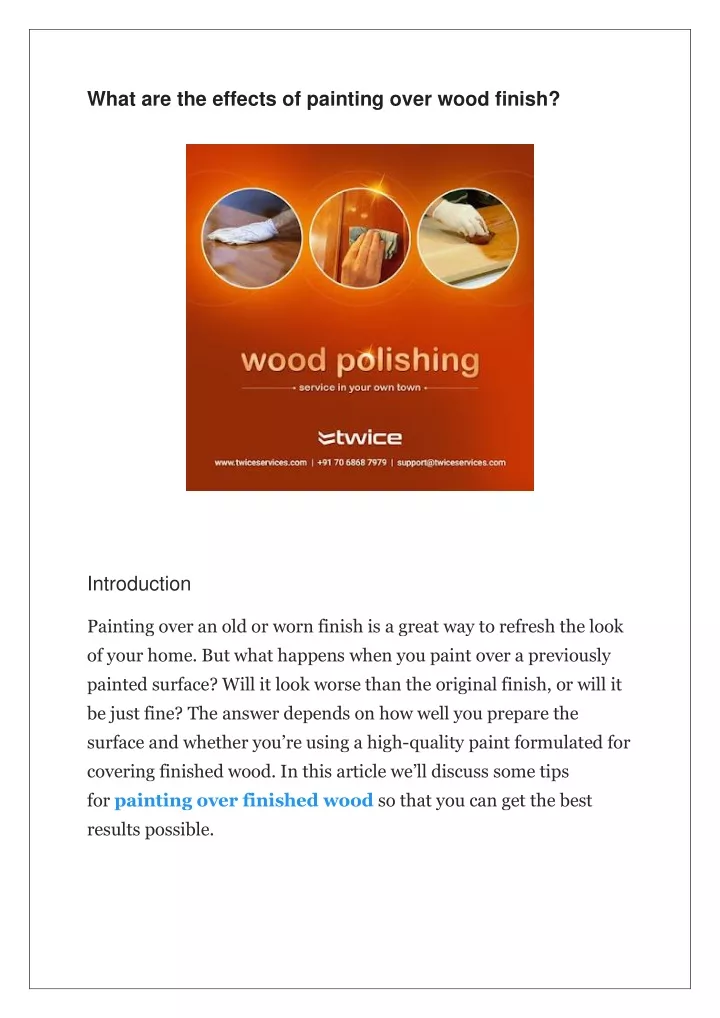 What are the effects of painting over wood finish?

wood polishing

service in your own town

twice

www.twiceservices.com | +91 70 6868 7979 | support@twiceservices.com

Introduction

Painting over an old or worn finish is a great way to refresh the look of your home. But what happens when you paint over a previously painted surface? Will it look worse than the original finish, or will it be just fine? The answer depends on how well you prepare the surface and whether you're using a high-quality paint formulated for covering finished wood. In this article we'll discuss some tips for painting over finished wood so that you can get the best results possible.